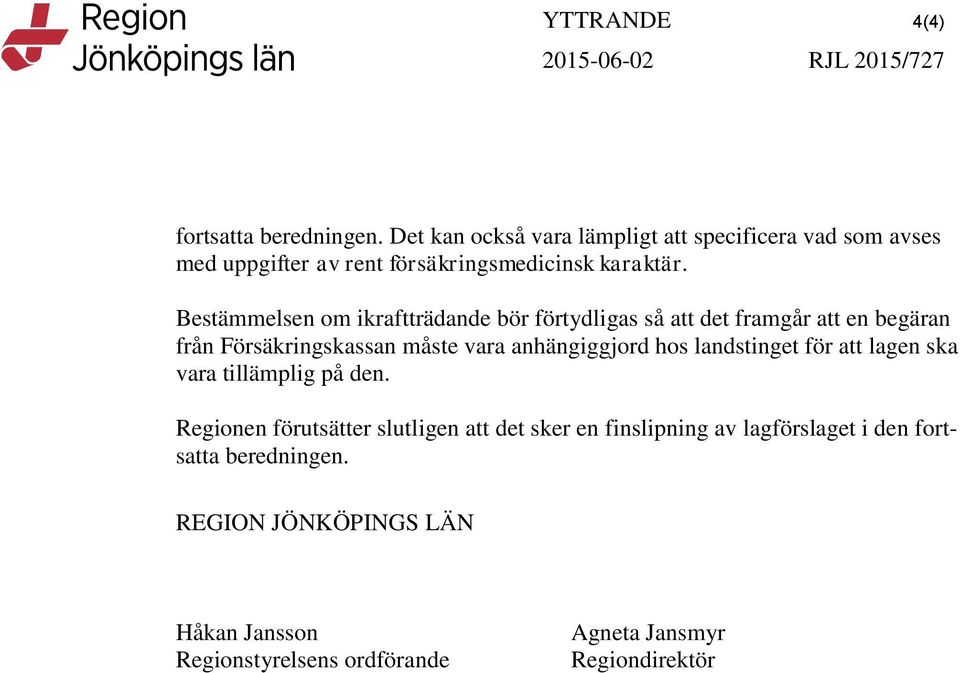 Region Jönköpings län

YTTRANDE 4(4)

2015-06-02 RJL 2015/727

fortsatta beredningen. Det kan också vara lämpligt att specificera vad som avses med uppgifter av rent försäkringsmedicinsk karaktär.

Bestämmelsen om ikraftträdande bör förtydligas så att det framgår att en begäran från Försäkringskassan måste vara anhängiggjord hos landstinget för att lagen ska vara tillämplig på den.

Regionen förutsätter slutligen att det sker en finslipning av lagförslaget i den fortsatta beredningen.

REGION JÖNKÖPINGS LÄN

Håkan Jansson
Regionstyrelsens ordförande

Agneta Jansmyr
Regiondirektör